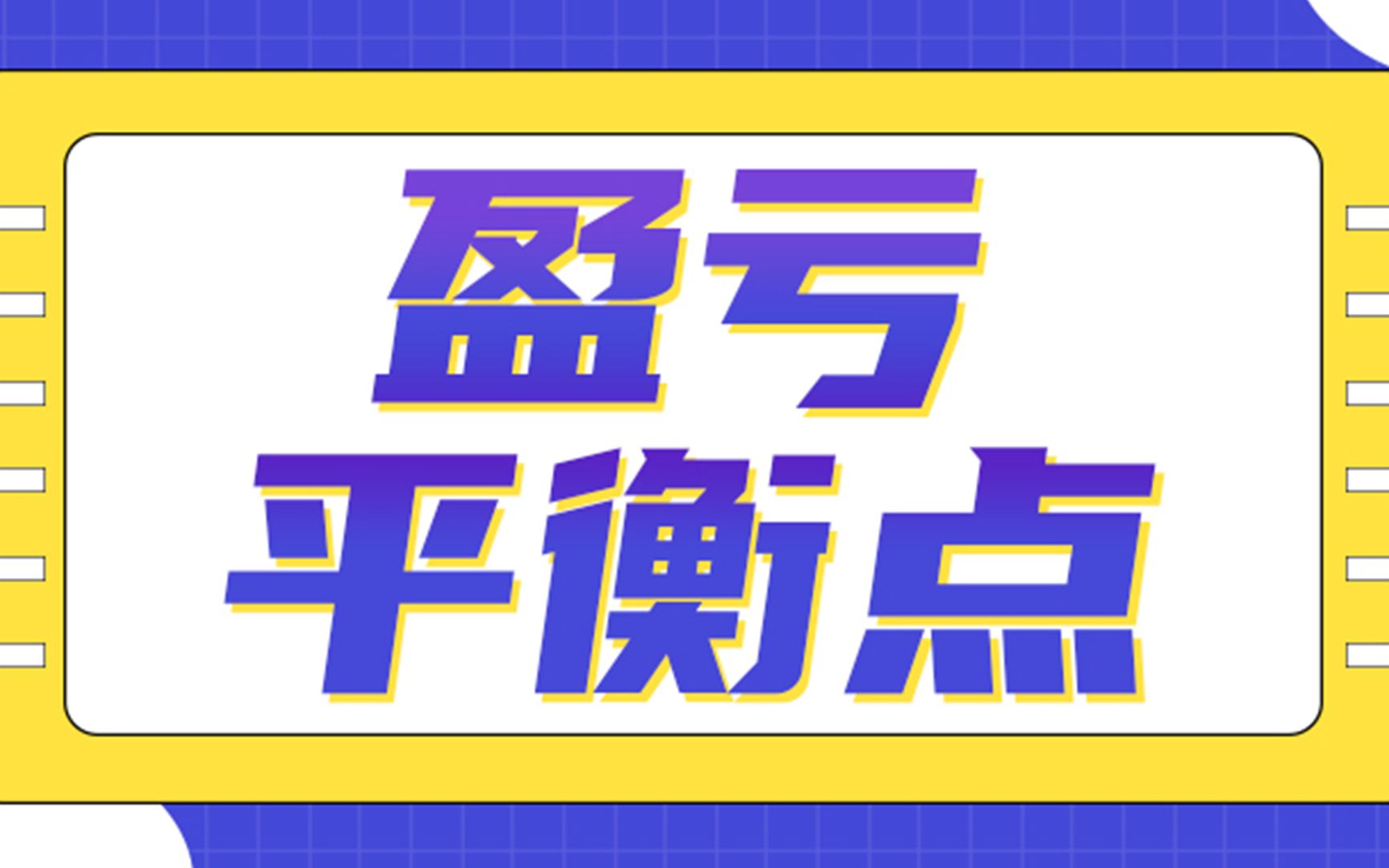 盈亏
平衡点